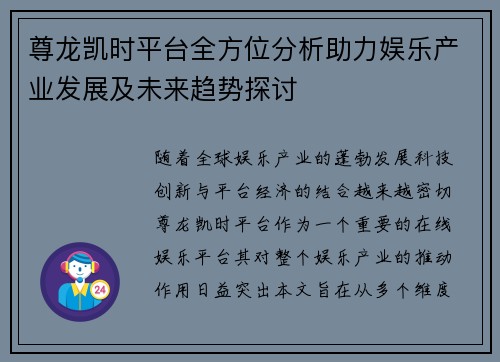 尊龙凯时平台全方位分析助力娱乐产业发展及未来趋势探讨

随着全球娱乐产业的蓬勃发展科技创新与平台经济的结合越来越密切尊龙凯时平台作为一个重要的在线娱乐平台其对整个娱乐产业的推动作用日益突出本文旨在从多个维度

24